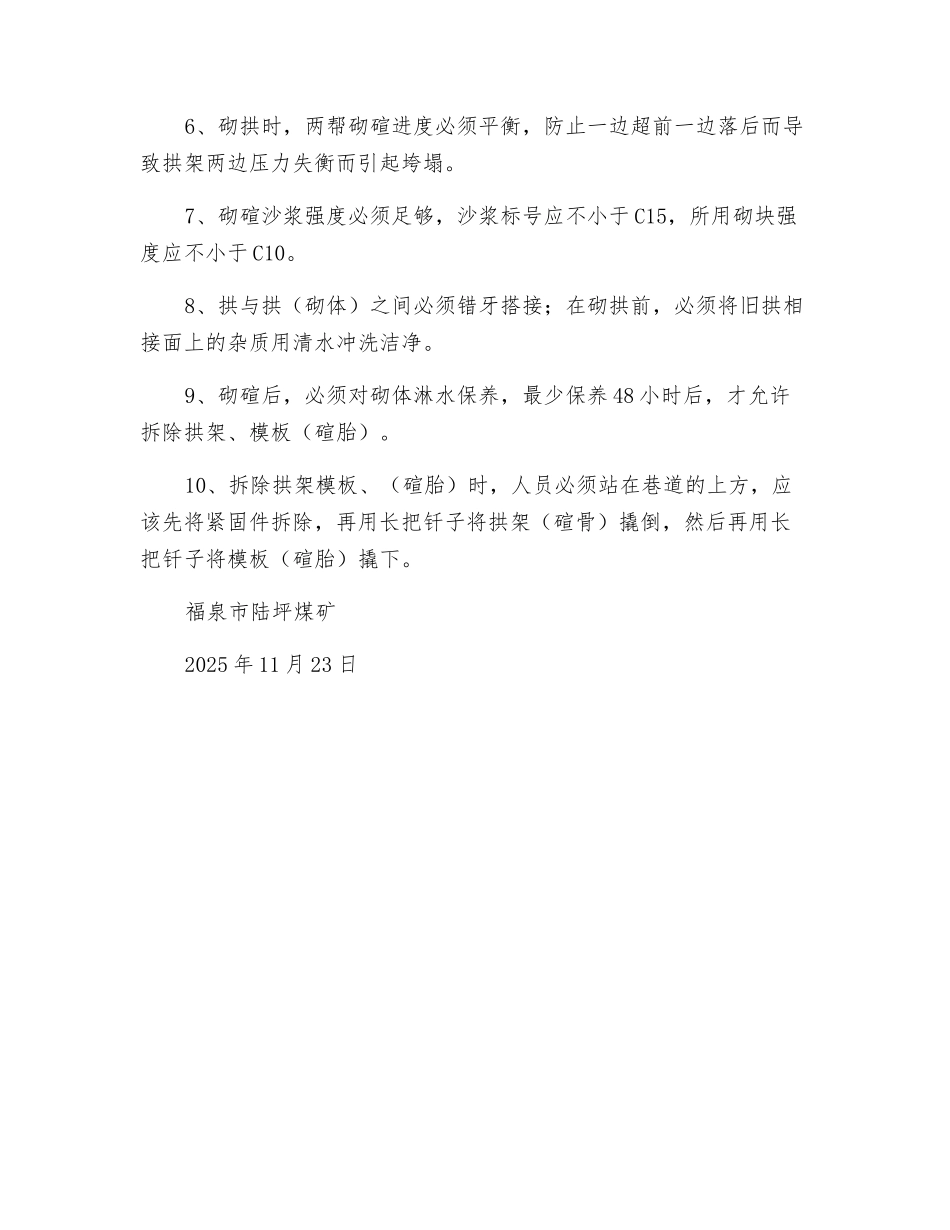 6、砌拱时，两帮砌碹进度必须平衡，防止一边超前一边落后而导致拱架两边压力失衡而引起垮塌。

7、砌碹沙浆强度必须足够，沙浆标号应不小于C15，所用砌块强度应不小于C10。

8、拱与拱（砌体）之间必须错牙搭接；在砌拱前，必须将旧拱相接面上的杂质用清水冲洗洁净。

9、砌碹后，必须对砌体淋水保养，最少保养48小时后，才允许拆除拱架、模板（碹胎）。

10、拆除拱架模板、（碹胎）时，人员必须站在巷道的上方，应该先将紧固件拆除，再用长把钎子将拱架（碹骨）撬倒，然后再用长把钎子将模板（碹胎）撬下。

福泉市陆坪煤矿

2025年11月23日